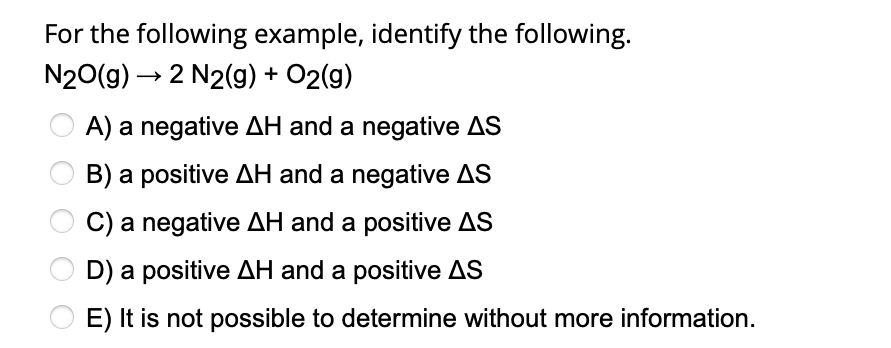 For the following example, identify the following.

$N_2O(g) \rightarrow 2\ N_2(g) + O_2(g)$

A) a negative $\Delta H$ and a negative $\Delta S$

B) a positive $\Delta H$ and a negative $\Delta S$

C) a negative $\Delta H$ and a positive $\Delta S$

D) a positive $\Delta H$ and a positive $\Delta S$

E) It is not possible to determine without more information.